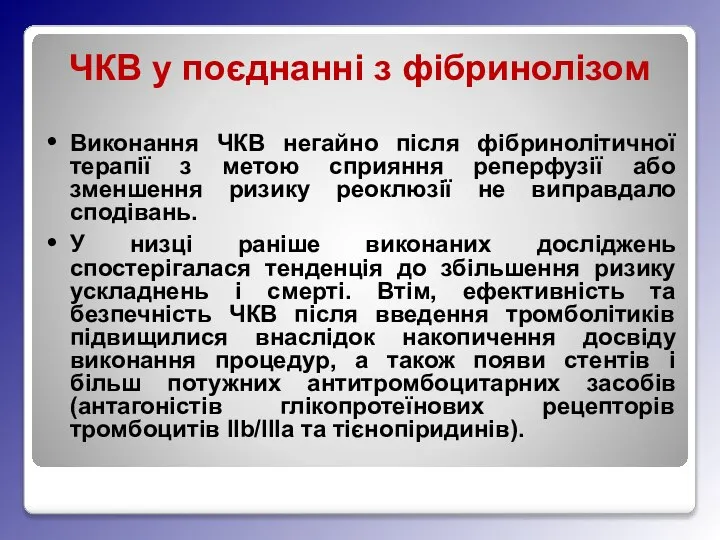 ЧКВ у поєднанні з фібринолізом

• Виконання ЧКВ негайно після фібринолітичної терапії з метою сприяння реперфузії або зменшення ризику реоклюзії не виправдало сподівань.

• У низці раніше виконаних досліджень спостерігалася тенденція до збільшення ризику ускладнень і смерті. Втім, ефективність та безпечність ЧКВ після введення тромболітиків підвищилися внаслідок накопичення досвіду виконання процедур, а також появи стентів і більш потужних антитромбоцитарних засобів (антагоністів глікопротеїнових рецепторів тромбоцитів IIb/IIIa та тієнопіридинів).